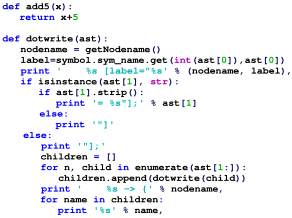 def add5(x):
    return x+5

def dotwrite(ast):
    nodename = getNodename()
    label=symbol.sym_name.get(int(ast[0]),ast[0])
    print '    %s [label="%s' % (nodename, label),
    if isinstance(ast[1], str):
        if ast[1].strip():
            print '= %s"];' % ast[1]
        else:
            print '"]'
    else:
        print '"];'
        children = []
        for n, child in enumerate(ast[1:]):
            children.append(dotwrite(child))
        print '    %s -> {' % nodename,
        for name in children:
            print '%s' % name,